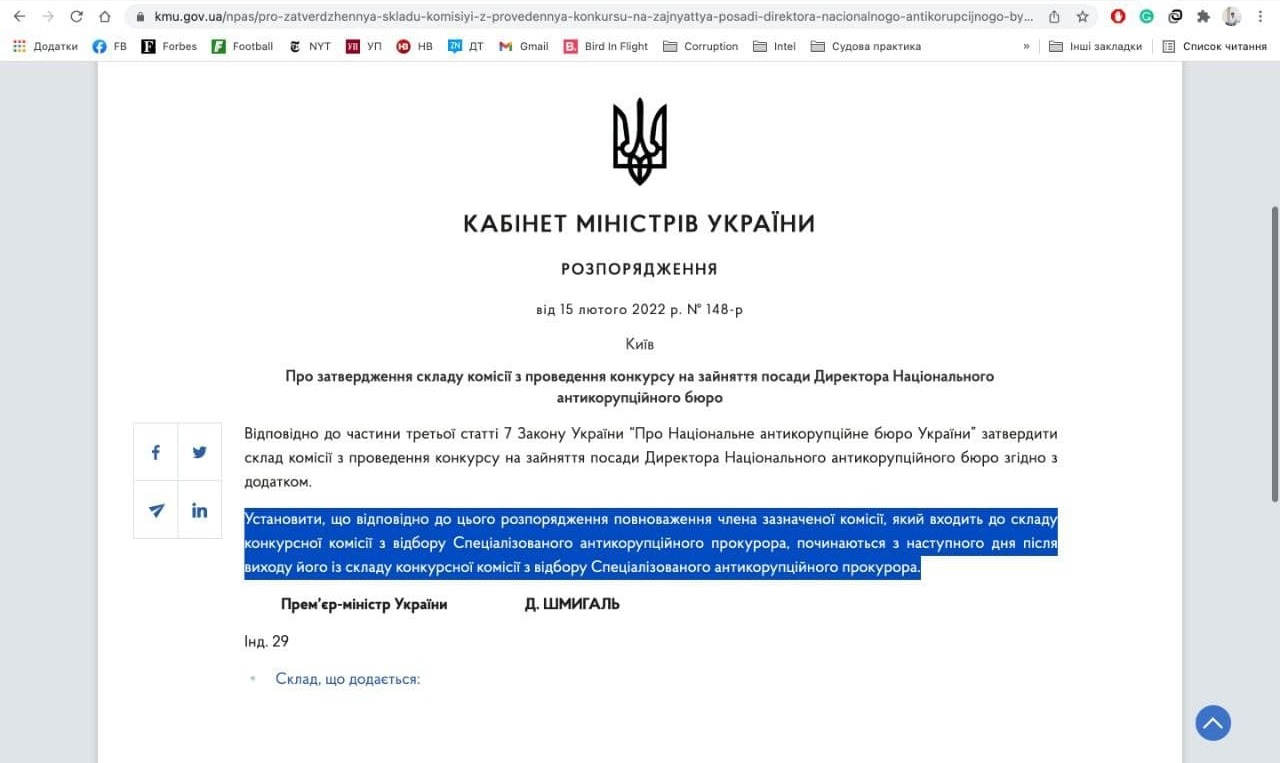 kmu.gov.ua/npas/pro-zatverdzhennya-skladu-komisiyi-z-provedennya-konkursu-na-zajnyattya-posadi-direktora-nacionalnogo-antikorupcijnogo-by...

Додатки FB Forbes Football NYT УП НВ ДТ Gmail Bird In Flight Corruption Intel Судова практика » Інші закладки Список читання

КАБІНЕТ МІНІСТРІВ УКРАЇНИ

РОЗПОРЯДЖЕННЯ

від 15 лютого 2022 р. № 148-р

Київ

Про затвердження складу комісії з проведення конкурсу на зайняття посади Директора Національного антикорупційного бюро

Відповідно до частини третьої статті 7 Закону України "Про Національне антикорупційне бюро України" затвердити склад комісії з проведення конкурсу на зайняття посади Директора Національного антикорупційного бюро згідно з додатком.

Установити, що відповідно до цього розпорядження повноваження члена зазначеної комісії, який входить до складу конкурсної комісії з відбору Спеціалізованого антикорупційного прокурора, починаються з наступного дня після виходу його із складу конкурсної комісії з відбору Спеціалізованого антикорупційного прокурора.

Прем'єр-міністр України Д. ШМИГАЛЬ

Інд. 29

Склад, що додається: